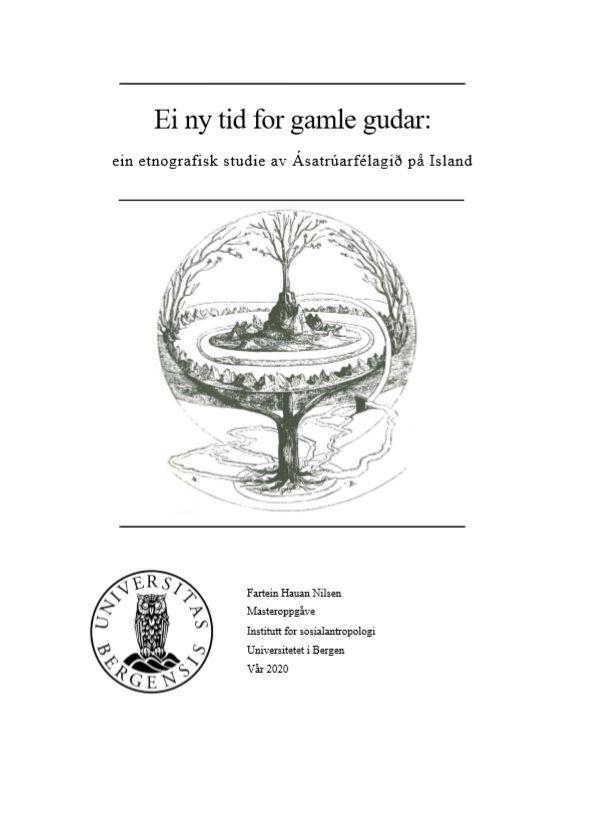 Ei ny tid for gamle gudar:

ein etnografisk studie av Ásatrúarfélagið på Island

UNIVERSITAS BERGENSIS

Fartein Hauan Nilsen
Masteroppgåve
Institutt for sosialantropologi
Universitetet i Bergen
Vår 2020